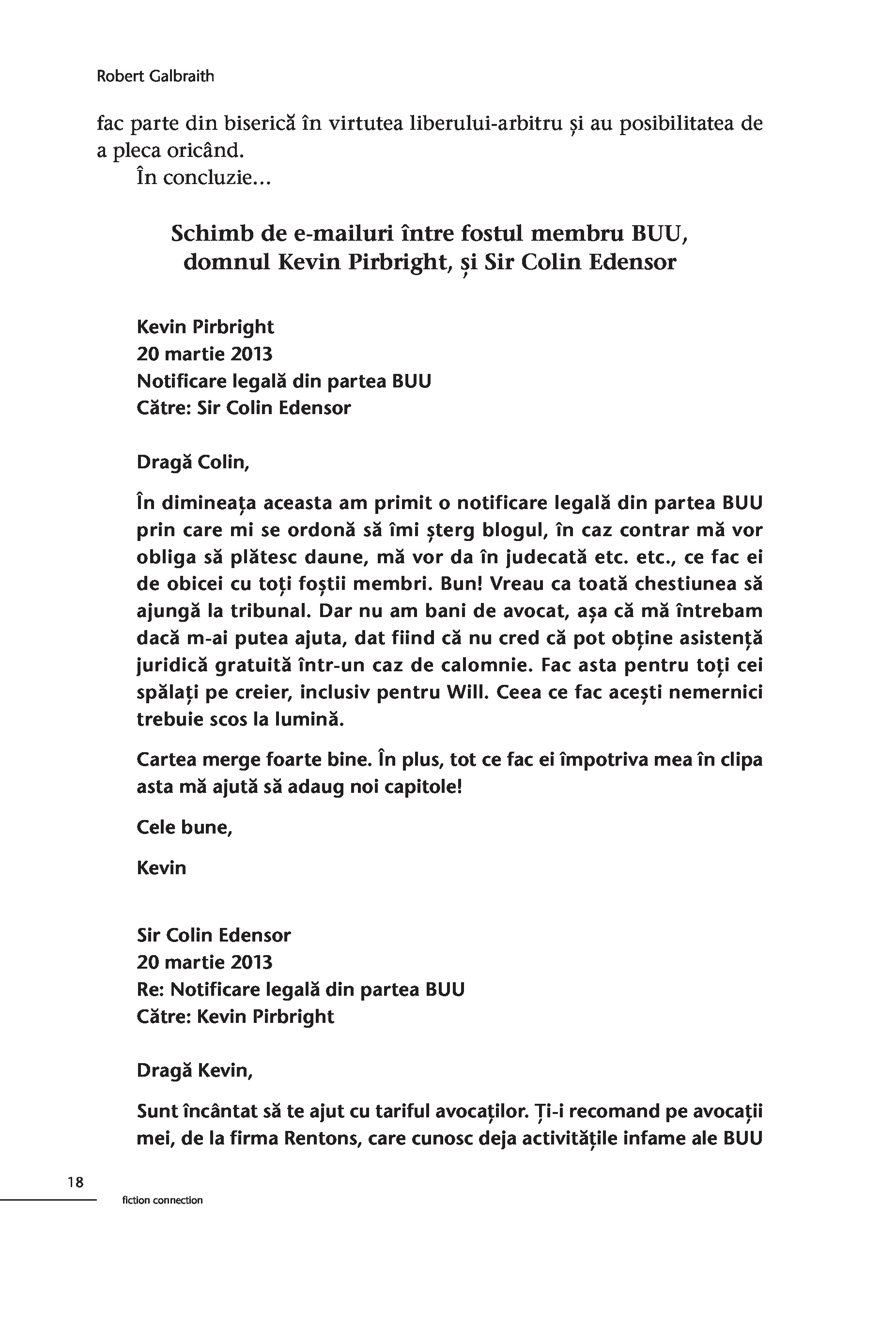 Robert Galbraith

fac parte din biserică în virtutea liberului-arbitru și au posibilitatea de a pleca oricând.

În concluzie...

Schimb de e-mailuri între fostul membru BUU, domnul Kevin Pirbright, și Sir Colin Edensor

Kevin Pirbright
20 martie 2013
Notificare legală din partea BUU
Către: Sir Colin Edensor

Dragă Colin,

În dimineața aceasta am primit o notificare legală din partea BUU prin care mi se ordonă să îmi șterg blogul, în caz contrar mă vor obliga să plătesc daune, mă vor da în judecată etc. etc., ce fac ei de obicei cu toți foștii membri. Bun! Vreau ca toată chestiunea să ajungă la tribunal. Dar nu am bani de avocat, așa că mă întrebam dacă m-ai putea ajuta, dat fiind că nu cred că pot obține asistență juridică gratuită într-un caz de calomnie. Fac asta pentru toți cei spălați pe creier, inclusiv pentru Will. Ceea ce fac acești nemernici trebuie scos la lumină.

Cartea merge foarte bine. În plus, tot ce fac ei împotriva mea în clipa asta mă ajută să adaug noi capitole!

Cele bune,

Kevin

Sir Colin Edensor
20 martie 2013
Re: Notificare legală din partea BUU
Către: Kevin Pirbright

Dragă Kevin,

Sunt încântat să te ajut cu tariful avocaților. Ți-i recomand pe avocații mei, de la firma Rentons, care cunosc deja activitățile infame ale BUU

18

fiction connection